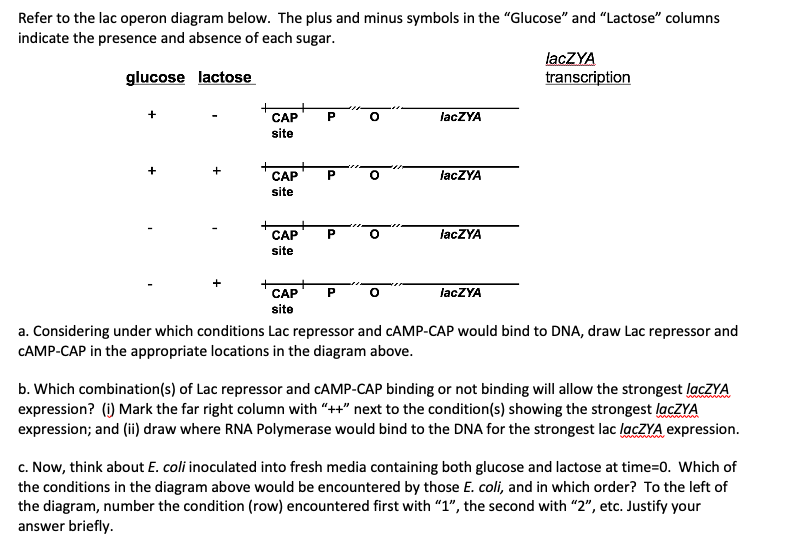 Refer to the lac operon diagram below. The plus and minus symbols in the "Glucose" and "Lactose" columns indicate the presence and absence of each sugar.

| glucose | lactose | | lacZYA transcription |
|---|---|---|---|
| + | - | CAP site P O lacZYA | |
| + | + | CAP site P O lacZYA | |
| - | - | CAP site P O lacZYA | |
| - | + | CAP site P O lacZYA | |

a. Considering under which conditions Lac repressor and cAMP-CAP would bind to DNA, draw Lac repressor and cAMP-CAP in the appropriate locations in the diagram above.

b. Which combination(s) of Lac repressor and cAMP-CAP binding or not binding will allow the strongest lacZYA expression? (i) Mark the far right column with "++" next to the condition(s) showing the strongest lacZYA expression; and (ii) draw where RNA Polymerase would bind to the DNA for the strongest lac lacZYA expression.

c. Now, think about E. coli inoculated into fresh media containing both glucose and lactose at time=0. Which of the conditions in the diagram above would be encountered by those E. coli, and in which order? To the left of the diagram, number the condition (row) encountered first with "1", the second with "2", etc. Justify your answer briefly.